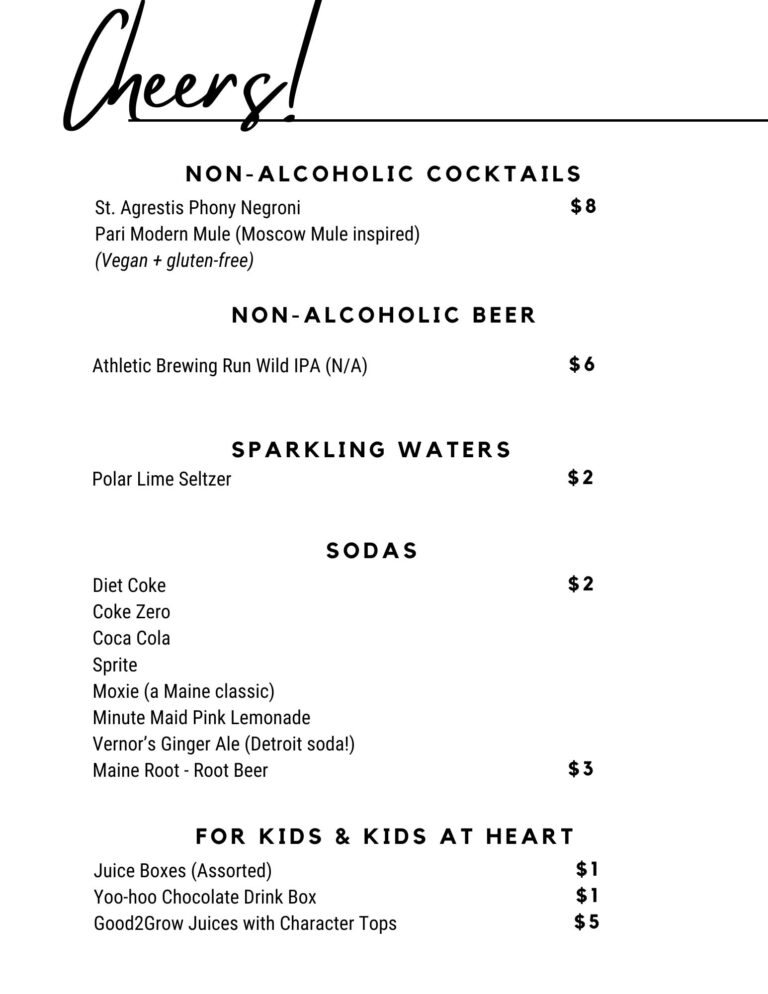 Cheers!

NON-ALCOHOLIC COCKTAILS

St. Agrestis Phony Negroni $8
Pari Modern Mule (Moscow Mule inspired)
(Vegan + gluten-free)

NON-ALCOHOLIC BEER

Athletic Brewing Run Wild IPA (N/A) $6

SPARKLING WATERS

Polar Lime Seltzer $2

SODAS

Diet Coke $2
Coke Zero
Coca Cola
Sprite
Moxie (a Maine classic)
Minute Maid Pink Lemonade
Vernor's Ginger Ale (Detroit soda!)
Maine Root - Root Beer $3

FOR KIDS & KIDS AT HEART

Juice Boxes (Assorted) $1
Yoo-hoo Chocolate Drink Box $1
Good2Grow Juices with Character Tops $5